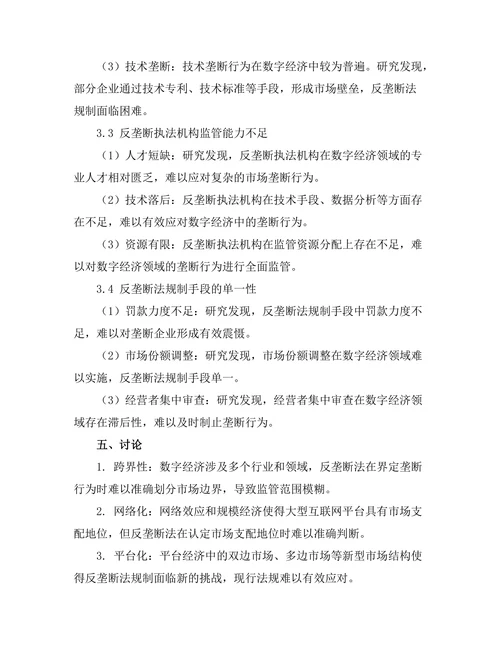 （3）技术垄断：技术垄断行为在数字经济中较为普遍。研究发现，部分企业通过技术专利、技术标准等手段，形成市场壁垒，反垄断法规制面临困难。

3.3 反垄断执法机构监管能力不足

（1）人才短缺：研究发现，反垄断执法机构在数字经济领域的专业人才相对匮乏，难以应对复杂的市场垄断行为。

（2）技术落后：反垄断执法机构在技术手段、数据分析等方面存在不足，难以有效应对数字经济中的垄断行为。

（3）资源有限：反垄断执法机构在监管资源分配上存在不足，难以对数字经济领域的垄断行为进行全面监管。

3.4 反垄断法规制手段的单一性

（1）罚款力度不足：研究发现，反垄断法规制手段中罚款力度不足，难以对垄断企业形成有效震慑。

（2）市场份额调整：研究发现，市场份额调整在数字经济领域难以实施，反垄断法规制手段单一。

（3）经营者集中审查：研究发现，经营者集中审查在数字经济领域存在滞后性，难以及时制止垄断行为。

五、讨论

1. 跨界性：数字经济涉及多个行业和领域，反垄断法在界定垄断行为时难以准确划分市场边界，导致监管范围模糊。

2. 网络化：网络效应和规模经济使得大型互联网平台具有市场支配地位，但反垄断法在认定市场支配地位时难以准确判断。

3. 平台化：平台经济中的双边市场、多边市场等新型市场结构使得反垄断法规制面临新的挑战，现行法规难以有效应对。